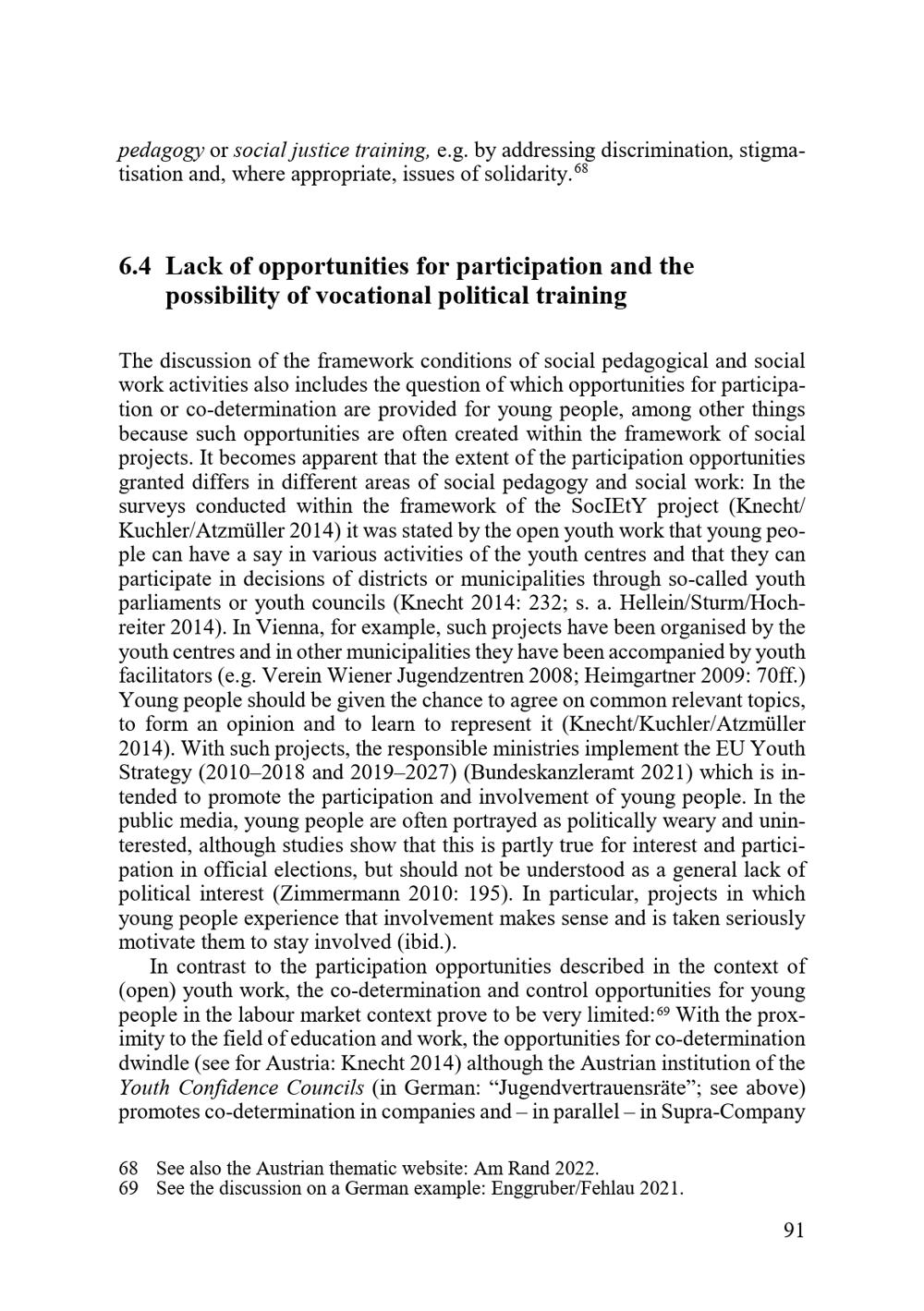 pedagogy or social justice training, e.g. by addressing discrimination, stigmatisation and, where appropriate, issues of solidarity.$^{68}$

6.4 Lack of opportunities for participation and the possibility of vocational political training

The discussion of the framework conditions of social pedagogical and social work activities also includes the question of which opportunities for participation or co-determination are provided for young people, among other things because such opportunities are often created within the framework of social projects. It becomes apparent that the extent of the participation opportunities granted differs in different areas of social pedagogy and social work: In the surveys conducted within the framework of the SocIEtY project (Knecht/Kuchler/Atzmüller 2014) it was stated by the open youth work that young people can have a say in various activities of the youth centres and that they can participate in decisions of districts or municipalities through so-called youth parliaments or youth councils (Knecht 2014: 232; s. a. Hellein/Sturm/Hochreiter 2014). In Vienna, for example, such projects have been organised by the youth centres and in other municipalities they have been accompanied by youth facilitators (e.g. Verein Wiener Jugendzentren 2008; Heimgartner 2009: 70ff.) Young people should be given the chance to agree on common relevant topics, to form an opinion and to learn to represent it (Knecht/Kuchler/Atzmüller 2014). With such projects, the responsible ministries implement the EU Youth Strategy (2010–2018 and 2019–2027) (Bundeskanzleramt 2021) which is intended to promote the participation and involvement of young people. In the public media, young people are often portrayed as politically weary and uninterested, although studies show that this is partly true for interest and participation in official elections, but should not be understood as a general lack of political interest (Zimmermann 2010: 195). In particular, projects in which young people experience that involvement makes sense and is taken seriously motivate them to stay involved (ibid.).

In contrast to the participation opportunities described in the context of (open) youth work, the co-determination and control opportunities for young people in the labour market context prove to be very limited:$^{69}$ With the proximity to the field of education and work, the opportunities for co-determination dwindle (see for Austria: Knecht 2014) although the Austrian institution of the Youth Confidence Councils (in German: “Jugendvertrauensräte”; see above) promotes co-determination in companies and – in parallel – in Supra-Company

68 See also the Austrian thematic website: Am Rand 2022.
69 See the discussion on a German example: Enggruber/Fehlau 2021.

91